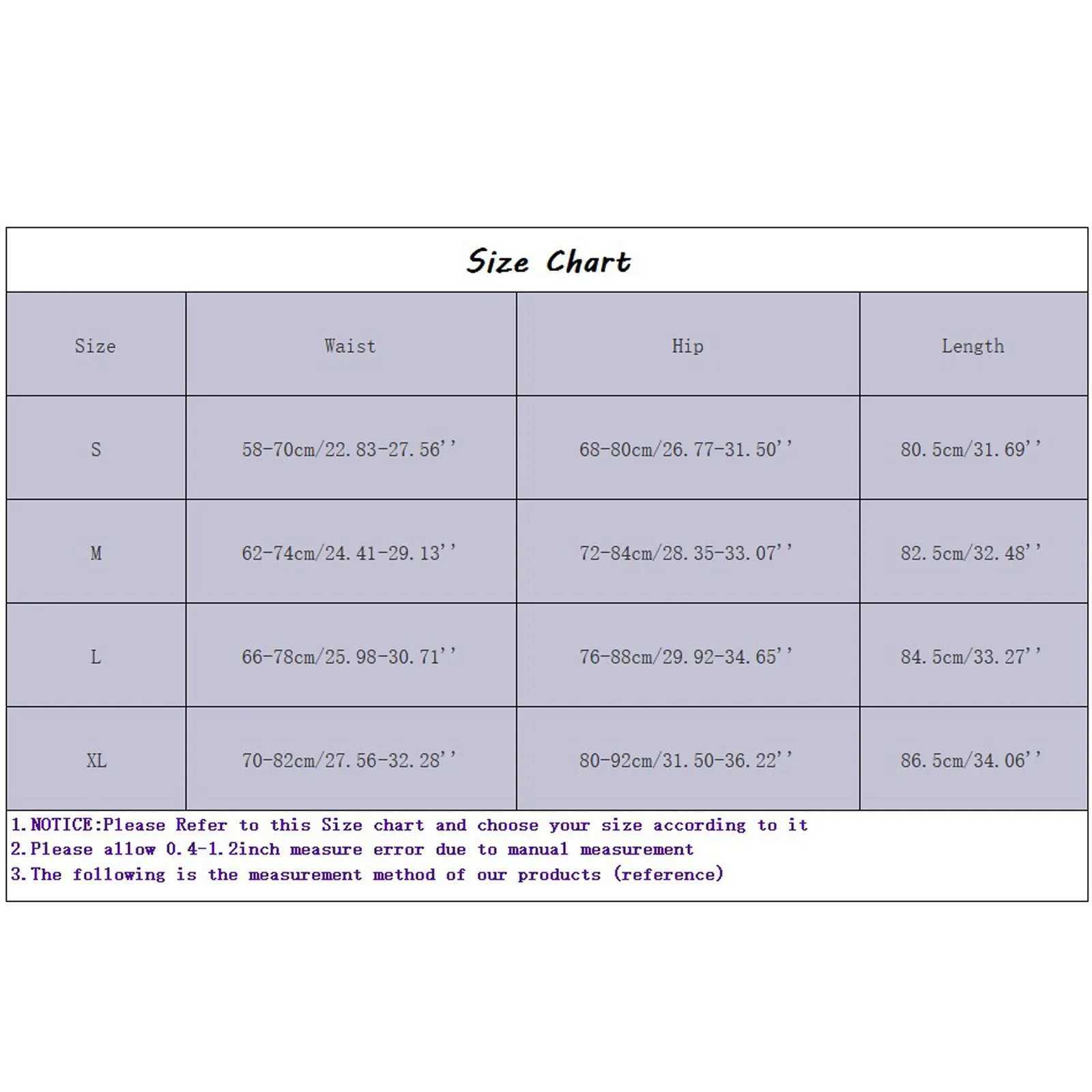 Size Chart

| Size | Waist | Hip | Length |
|---|---|---|---|
| S | 58-70cm/22.83-27.56'' | 68-80cm/26.77-31.50'' | 80.5cm/31.69'' |
| M | 62-74cm/24.41-29.13'' | 72-84cm/28.35-33.07'' | 82.5cm/32.48'' |
| L | 66-78cm/25.98-30.71'' | 76-88cm/29.92-34.65'' | 84.5cm/33.27'' |
| XL | 70-82cm/27.56-32.28'' | 80-92cm/31.50-36.22'' | 86.5cm/34.06'' |

1.NOTICE:Please Refer to this Size chart and choose your size according to it
2.Please allow 0.4-1.2inch measure error due to manual measurement
3.The following is the measurement method of our products (reference)